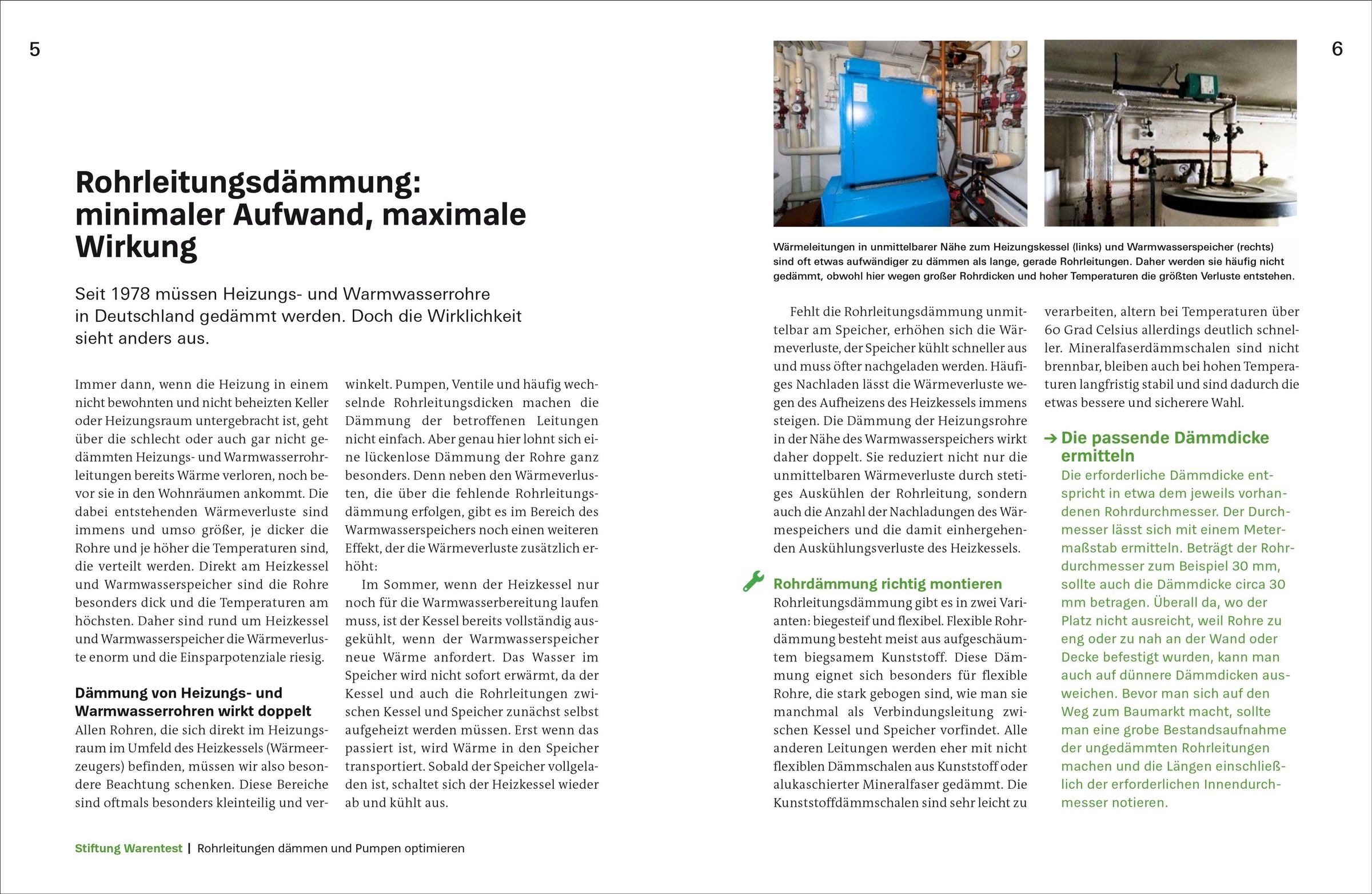 5

Rohrleitungsdämmung: minimaler Aufwand, maximale Wirkung

Seit 1978 müssen Heizungs- und Warmwasserrohre in Deutschland gedämmt werden. Doch die Wirklichkeit sieht anders aus.

Immer dann, wenn die Heizung in einem nicht bewohnten und nicht beheizten Keller oder Heizungsraum untergebracht ist, geht über die schlecht oder auch gar nicht gedämmten Heizungs- und Warmwasserrohrleitungen bereits Wärme verloren, noch bevor sie in den Wohnräumen ankommt. Die dabei entstehenden Wärmeverluste sind immens und umso größer, je dicker die Rohre und je höher die Temperaturen sind, die verteilt werden. Direkt am Heizkessel und Warmwasserspeicher sind die Rohre besonders dick und die Temperaturen am höchsten. Daher sind rund um Heizkessel und Warmwasserspeicher die Wärmeverluste enorm und die Einsparpotenziale riesig.

Dämmung von Heizungs- und Warmwasserrohren wirkt doppelt
Allen Rohren, die sich direkt im Heizungsraum im Umfeld des Heizkessels (Wärmeerzeugers) befinden, müssen wir also besondere Beachtung schenken. Diese Bereiche sind oftmals besonders kleinteilig und verwinkelt. Pumpen, Ventile und häufig wechselnde Rohrleitungsdicken machen die Dämmung der betroffenen Leitungen nicht einfach. Aber genau hier lohnt sich eine lückenlose Dämmung der Rohre ganz besonders. Denn neben den Wärmeverlusten, die über die fehlende Rohrleitungsdämmung erfolgen, gibt es im Bereich des Warmwasserspeichers noch einen weiteren Effekt, der die Wärmeverluste zusätzlich erhöht:

Im Sommer, wenn der Heizkessel nur noch für die Warmwasserbereitung laufen muss, ist der Kessel bereits vollständig ausgekühlt, wenn der Warmwasserspeicher neue Wärme anfordert. Das Wasser im Speicher wird nicht sofort erwärmt, da der Kessel und auch die Rohrleitungen zwischen Kessel und Speicher zunächst selbst aufgeheizt werden müssen. Erst wenn das passiert ist, wird Wärme in den Speicher transportiert. Sobald der Speicher vollgeladen ist, schaltet sich der Heizkessel wieder ab und kühlt aus.

Stiftung Warentest | Rohrleitungen dämmen und Pumpen optimieren

6

Wärmeleitungen in unmittelbarer Nähe zum Heizungskessel (links) und Warmwasserspeicher (rechts) sind oft etwas aufwändiger zu dämmen als lange, gerade Rohrleitungen. Daher werden sie häufig nicht gedämmt, obwohl hier wegen großer Rohrdicken und hoher Temperaturen die größten Verluste entstehen.

Fehlt die Rohrleitungsdämmung unmittelbar am Speicher, erhöhen sich die Wärmeverluste, der Speicher kühlt schneller aus und muss öfter nachgeladen werden. Häufiges Nachladen lässt die Wärmeverluste wegen des Aufheizens des Heizkessels immens steigen. Die Dämmung der Heizungsrohre in der Nähe des Warmwasserspeichers wirkt daher doppelt. Sie reduziert nicht nur die unmittelbaren Wärmeverluste durch stetiges Auskühlen der Rohrleitung, sondern auch die Anzahl der Nachladungen des Wärmespeichers und die damit einhergehenden Auskühlungsverluste des Heizkessels.

Rohrdämmung richtig montieren
Rohrleitungsdämmung gibt es in zwei Varianten: biegesteif und flexibel. Flexible Rohrdämmung besteht meist aus aufgeschäumtem biegsamem Kunststoff. Diese Dämmung eignet sich besonders für flexible Rohre, die stark gebogen sind, wie man sie manchmal als Verbindungsleitung zwischen Kessel und Speicher vorfindet. Alle anderen Leitungen werden eher mit nicht flexiblen Dämmschalen aus Kunststoff oder alukaschierter Mineralfaser gedämmt. Die Kunststoffdämmschalen sind sehr leicht zu verarbeiten, altern bei Temperaturen über 60 Grad Celsius allerdings deutlich schneller. Mineralfaserdämmschalen sind nicht brennbar, bleiben auch bei hohen Temperaturen langfristig stabil und sind dadurch die etwas bessere und sicherere Wahl.

→ Die passende Dämmdicke ermitteln
Die erforderliche Dämmdicke entspricht in etwa dem jeweils vorhandenen Rohrdurchmesser. Der Durchmesser lässt sich mit einem Metermaßstab ermitteln. Beträgt der Rohrdurchmesser zum Beispiel 30 mm, sollte auch die Dämmdicke circa 30 mm betragen. Überall da, wo der Platz nicht ausreicht, weil Rohre zu eng oder zu nah an der Wand oder Decke befestigt wurden, kann man auch auf dünnere Dämmdicken ausweichen. Bevor man sich auf den Weg zum Baumarkt macht, sollte man eine grobe Bestandsaufnahme der ungedämmten Rohrleitungen machen und die Längen einschließlich der erforderlichen Innendurchmesser notieren.